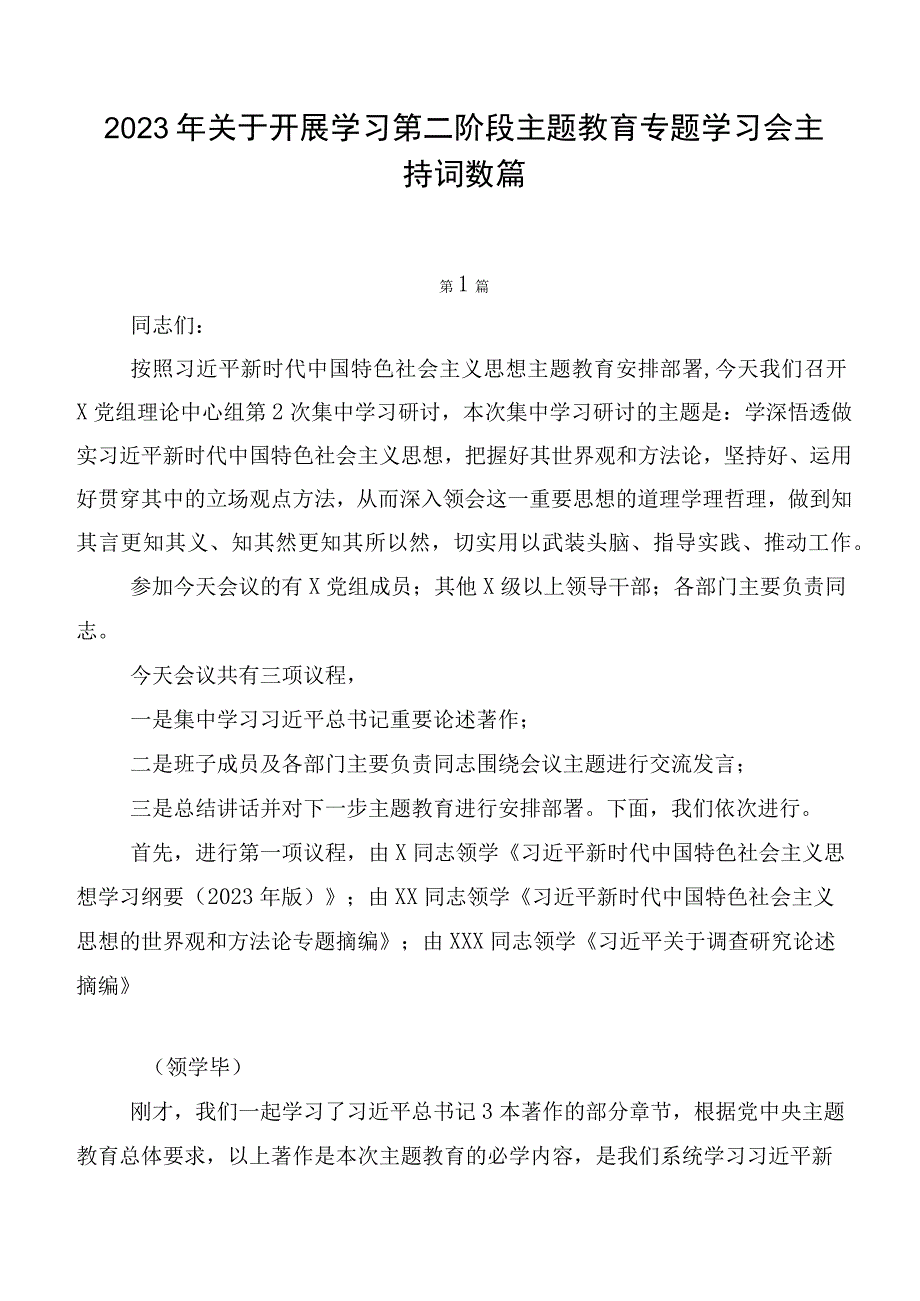 2023年关于开展学习第二阶段主题教育专题学习会主持词数篇

第1篇

同志们：

按照习近平新时代中国特色社会主义思想主题教育安排部署，今天我们召开X党组理论中心组第2次集中学习研讨，本次集中学习研讨的主题是：学深悟透做实习近平新时代中国特色社会主义思想，把握好其世界观和方法论，坚持好、运用好贯穿其中的立场观点方法，从而深入领会这一重要思想的道理学理哲理，做到知其言更知其义、知其然更知其所以然，切实用以武装头脑、指导实践、推动工作。

参加今天会议的有X党组成员；其他X级以上领导干部；各部门主要负责同志。

今天会议共有三项议程，

一是集中学习习近平总书记重要论述著作；

二是班子成员及各部门主要负责同志围绕会议主题进行交流发言；

三是总结讲话并对下一步主题教育进行安排部署。下面，我们依次进行。

首先，进行第一项议程，由X同志领学《习近平新时代中国特色社会主义思想学习纲要（2023年版）》；由XX同志领学《习近平新时代中国特色社会主义思想的世界观和方法论专题摘编》；由XXX同志领学《习近平关于调查研究论述摘编》

（领学毕）

刚才，我们一起学习了习近平总书记3本著作的部分章节，根据党中央主题教育总体要求，以上著作是本次主题教育的必学内容，是我们系统学习习近平新